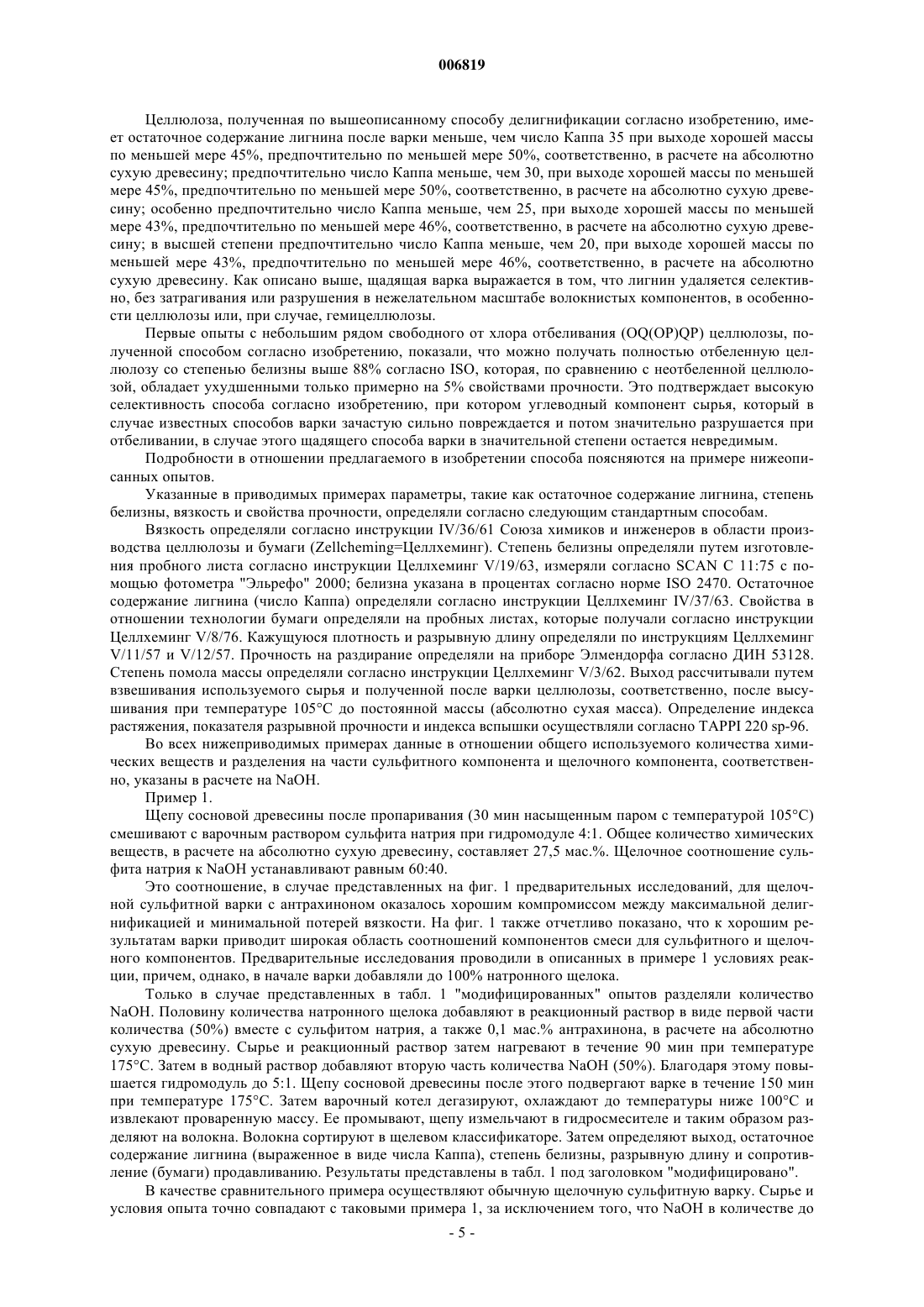 006819

Целлюлоза, полученная по вышеописанному способу делигнификации согласно изобретению, имеет остаточное содержание лигнина после варки меньше, чем число Каппа 35 при выходе хорошей массы по меньшей мере 45%, предпочтительно по меньшей мере 50%, соответственно, в расчете на абсолютно сухую древесину; предпочтительно число Каппа меньше, чем 30, при выходе хорошей массы по меньшей мере 45%, предпочтительно по меньшей мере 50%, соответственно, в расчете на абсолютно сухую древесину; особенно предпочтительно число Каппа меньше, чем 25, при выходе хорошей массы по меньшей мере 43%, предпочтительно по меньшей мере 46%, соответственно, в расчете на абсолютно сухую древесину; в высшей степени предпочтительно число Каппа меньше, чем 20, при выходе хорошей массы по меньшей мере 43%, предпочтительно по меньшей мере 46%, соответственно, в расчете на абсолютно сухую древесину. Как описано выше, щадящая варка выражается в том, что лигнин удаляется селективно, без затрагивания или разрушения в нежелательном масштабе волокнистых компонентов, в особенности целлюлозы или, при случае, гемицеллюлозы.

Первые опыты с небольшим рядом свободного от хлора отбеливания (OQ(OP)QP) целлюлозы, полученной способом согласно изобретению, показали, что можно получать полностью отбеленную целлюлозу со степенью белизны выше 88% согласно ISO, которая, по сравнению с неотбеленной целлюлозой, обладает ухудшенными только примерно на 5% свойствами прочности. Это подтверждает высокую селективность способа согласно изобретению, при котором углеводный компонент сырья, который в случае известных способов варки зачастую сильно повреждается и потом значительно разрушается при отбеливании, в случае этого щадящего способа варки в значительной степени остается невредимым.

Подробности в отношении предлагаемого в изобретении способа поясняются на примере нижеописанных опытов.

Указанные в приводимых примерах параметры, такие как остаточное содержание лигнина, степень белизны, вязкость и свойства прочности, определяли согласно следующим стандартным способам.

Вязкость определяли согласно инструкции IV/36/61 Союза химиков и инженеров в области производства целлюлозы и бумаги (Zellcheming=Целлхеминг). Степень белизны определяли путем изготовления пробного листа согласно инструкции Целлхеминг V/19/63, измеряли согласно SCAN C 11:75 с помощью фотометра "Эльрефо" 2000; белизна указана в процентах согласно норме ISO 2470. Остаточное содержание лигнина (число Каппа) определяли согласно инструкции Целлхеминг IV/37/63. Свойства в отношении технологии бумаги определяли на пробных листах, которые получали согласно инструкции Целлхеминг V/8/76. Кажущуюся плотность и разрывную длину определяли по инструкциям Целлхеминг V/11/57 и V/12/57. Прочность на раздирание определяли на приборе Элмендорфа согласно ДИН 53128. Степень помола массы определяли согласно инструкции Целлхеминг V/3/62. Выход рассчитывали путем взвешивания используемого сырья и полученной после варки целлюлозы, соответственно, после высушивания при температуре 105°C до постоянной массы (абсолютно сухая масса). Определение индекса растяжения, показателя разрывной прочности и индекса вспышки осуществляли согласно TAPPI 220 sp-96.

Во всех нижеприводимых примерах данные в отношении общего используемого количества химических веществ и разделения на части сульфитного компонента и щелочного компонента, соответственно, указаны в расчете на NaOH.

Пример 1.

Щепу сосновой древесины после пропаривания (30 мин насыщенным паром с температурой 105°C) смешивают с варочным раствором сульфита натрия при гидромодуле 4:1. Общее количество химических веществ, в расчете на абсолютно сухую древесину, составляет 27,5 мас.%. Щелочное соотношение сульфита натрия к NaOH устанавливают равным 60:40.

Это соотношение, в случае представленных на фиг. 1 предварительных исследований, для щелочной сульфитной варки с антрахиноном оказалось хорошим компромиссом между максимальной делигнификацией и минимальной потерей вязкости. На фиг. 1 также отчетливо показано, что к хорошим результатам варки приводит широкая область соотношений компонентов смеси для сульфитного и щелочного компонентов. Предварительные исследования проводили в описанных в примере 1 условиях реакции, причем, однако, в начале варки добавляли до 100% натронного щелока.

Только в случае представленных в табл. 1 "модифицированных" опытов разделяли количество NaOH. Половину количества натронного щелока добавляют в реакционный раствор в виде первой части количества (50%) вместе с сульфитом натрия, а также 0,1 мас.% антрахинона, в расчете на абсолютно сухую древесину. Сырье и реакционный раствор затем нагревают в течение 90 мин при температуре 175°C. Затем в водный раствор добавляют вторую часть количества NaOH (50%). Благодаря этому повышается гидромодуль до 5:1. Щепу сосновой древесины после этого подвергают варке в течение 150 мин при температуре 175°C. Затем варочный котел дегазируют, охлаждают до температуры ниже 100°C и извлекают проваренную массу. Ее промывают, щепу измельчают в гидросмесителе и таким образом разделяют на волокна. Волокна сортируют в щелевом классификаторе. Затем определяют выход, остаточное содержание лигнина (выраженное в виде числа Каппа), степень белизны, разрывную длину и сопротивление (бумаги) продавливанию. Результаты представлены в табл. 1 под заголовком "модифицировано".

В качестве сравнительного примера осуществляют обычную щелочную сульфитную варку. Сырье и условия опыта точно совпадают с таковыми примера 1, за исключением того, что NaOH в количестве до

- 5 -